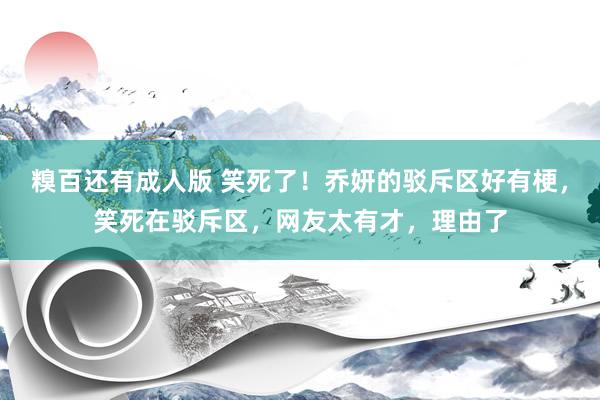 糗百还有成人版 笑死了！乔妍的驳斥区好有梗，笑死在驳斥区，网友太有才，理由了